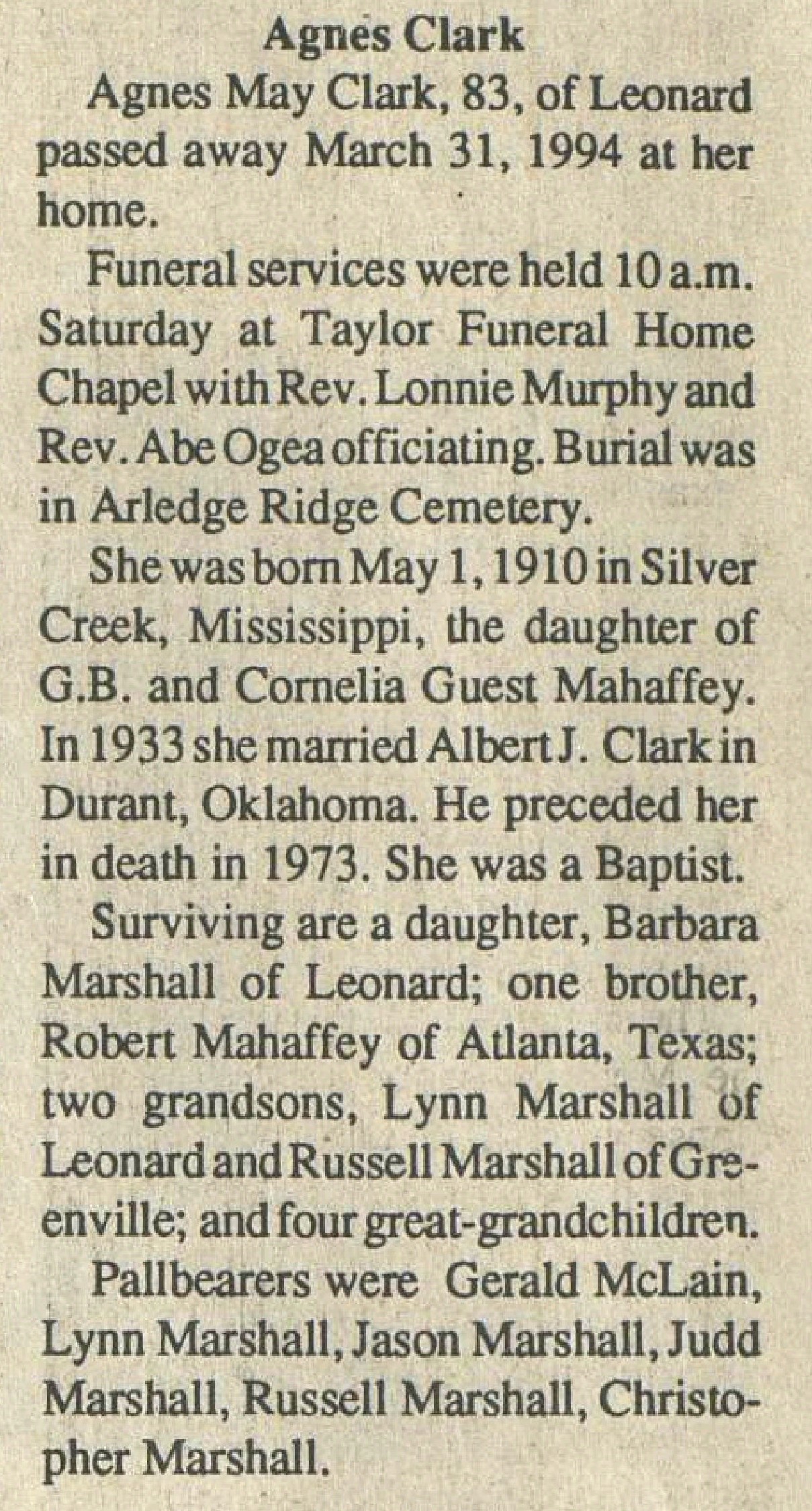 Agnes Clark

Agnes May Clark, 83, of Leonard passed away March 31, 1994 at her home.

Funeral services were held 10 a.m. Saturday at Taylor Funeral Home Chapel with Rev. Lonnie Murphy and Rev. Abe Ogea officiating. Burial was in Arledge Ridge Cemetery.

She was born May 1, 1910 in Silver Creek, Mississippi, the daughter of G.B. and Cornelia Guest Mahaffey. In 1933 she married Albert J. Clark in Durant, Oklahoma. He preceded her in death in 1973. She was a Baptist.

Surviving are a daughter, Barbara Marshall of Leonard; one brother, Robert Mahaffey of Atlanta, Texas; two grandsons, Lynn Marshall of Leonard and Russell Marshall of Greenville; and four great-grandchildren.

Pallbearers were Gerald McLain, Lynn Marshall, Jason Marshall, Judd Marshall, Russell Marshall, Christopher Marshall.